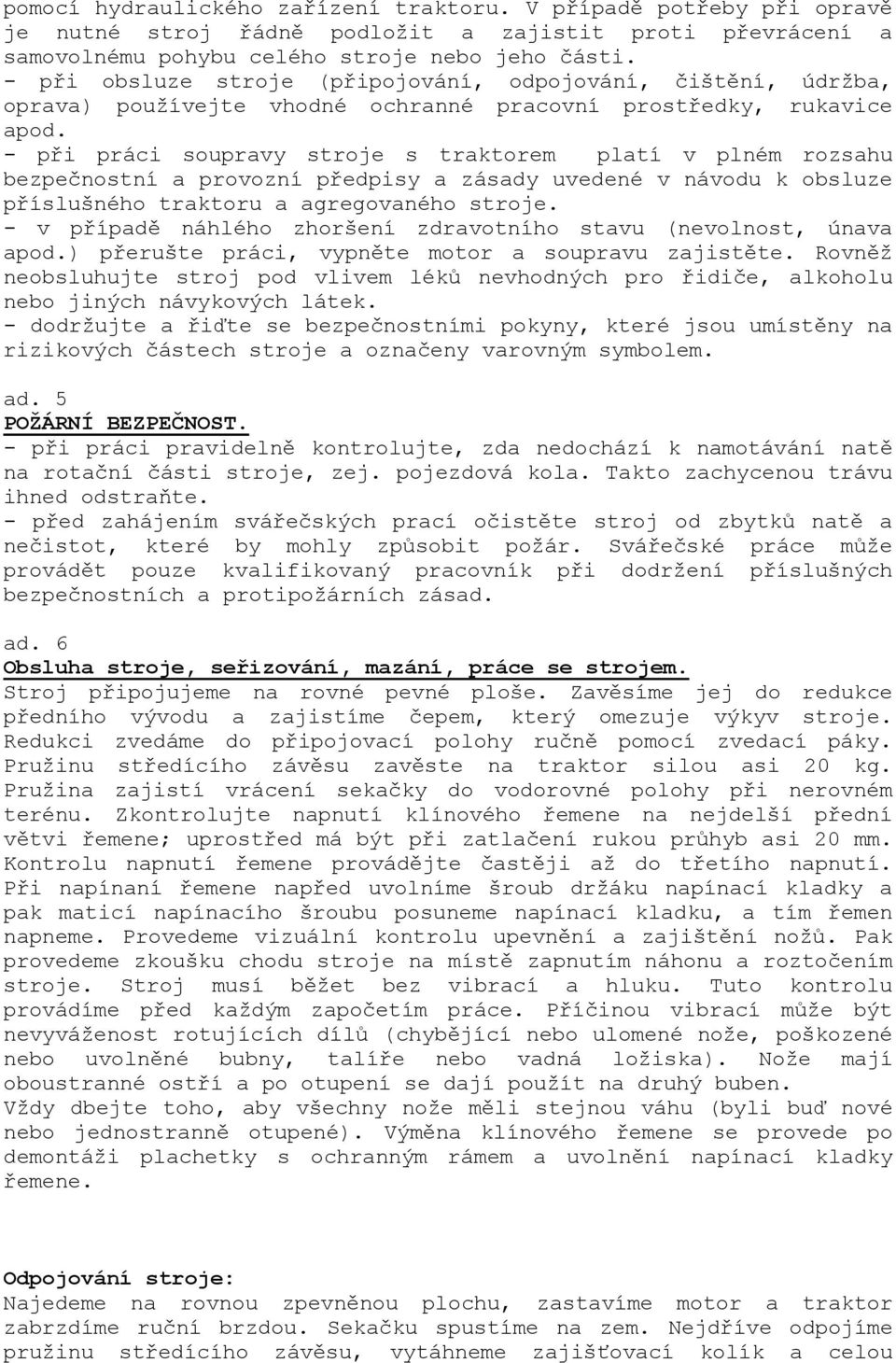 pomocí hydraulického zařízení traktoru. V případě potřeby při opravě je nutné stroj řádně podložit a zajistit proti převrácení a samovolnému pohybu celého stroje nebo jeho části.
- při obsluze stroje (připojování, odpojování, čištění, údržba, oprava) používejte vhodné ochranné pracovní prostředky, rukavice apod.
- při práci soupravy stroje s traktorem platí v plném rozsahu bezpečnostní a provozní předpisy a zásady uvedené v návodu k obsluze příslušného traktoru a agregovaného stroje.
- v případě náhlého zhoršení zdravotního stavu (nevolnost, únava apod.) přerušte práci, vypněte motor a soupravu zajistěte. Rovněž neobsluhujte stroj pod vlivem léků nevhodných pro řidiče, alkoholu nebo jiných návykových látek.
- dodržujte a řiďte se bezpečnostními pokyny, které jsou umístěny na rizikových částech stroje a označeny varovným symbolem.

ad. 5
POŽÁRNÍ BEZPEČNOST.
- při práci pravidelně kontrolujte, zda nedochází k namotávání natě na rotační části stroje, zej. pojezdová kola. Takto zachycenou trávu ihned odstraňte.
- před zahájením svářečských prací očistěte stroj od zbytků natě a nečistot, které by mohly způsobit požár. Svářečské práce může provádět pouze kvalifikovaný pracovník při dodržení příslušných bezpečnostních a protipožárních zásad.

ad. 6
Obsluha stroje, seřizování, mazání, práce se strojem.
Stroj připojujeme na rovné pevné ploše. Zavěsíme jej do redukce předního vývodu a zajistíme čepem, který omezuje výkyv stroje. Redukci zvedáme do připojovací polohy ručně pomocí zvedací páky. Pružinu středícího závěsu zavěste na traktor silou asi 20 kg. Pružina zajistí vrácení sekačky do vodorovné polohy při nerovném terénu. Zkontrolujte napnutí klínového řemene na nejdelší přední větvi řemene; uprostřed má být při zatlačení rukou průhyb asi 20 mm. Kontrolu napnutí řemene provádějte častěji až do třetího napnutí. Při napínaní řemene napřed uvolníme šroub držáku napínací kladky a pak maticí napínacího šroubu posuneme napínací kladku, a tím řemen napneme. Provedeme vizuální kontrolu upevnění a zajištění nožů. Pak provedeme zkoušku chodu stroje na místě zapnutím náhonu a roztočením stroje. Stroj musí běžet bez vibrací a hluku. Tuto kontrolu provádíme před každým započetím práce. Příčinou vibrací může být nevyváženost rotujících dílů (chybějící nebo ulomené nože, poškozené nebo uvolněné bubny, talíře nebo vadná ložiska). Nože mají oboustranné ostří a po otupení se dají použít na druhý buben.
Vždy dbejte toho, aby všechny nože měli stejnou váhu (byli buď nové nebo jednostranně otupené). Výměna klínového řemene se provede po demontáži plachetky s ochranným rámem a uvolnění napínací kladky řemene.

Odpojování stroje:
Najedeme na rovnou zpevněnou plochu, zastavíme motor a traktor zabrzdíme ruční brzdou. Sekačku spustíme na zem. Nejdříve odpojíme pružinu středícího závěsu, vytáhneme zajišťovací kolík a celou